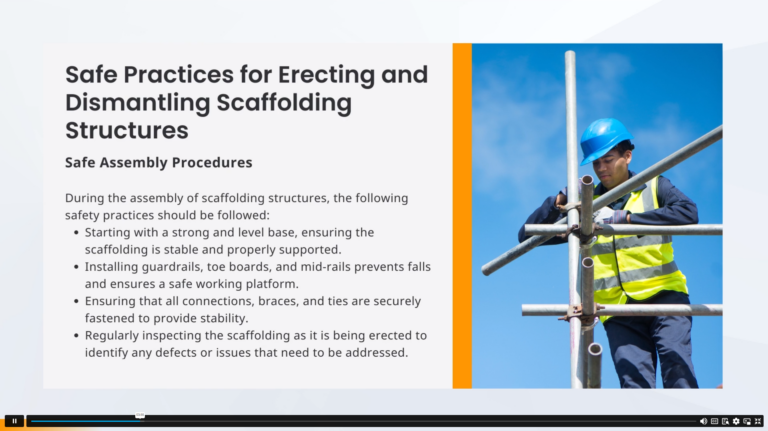 Safe Practices for Erecting and Dismantling Scaffolding Structures

Safe Assembly Procedures

During the assembly of scaffolding structures, the following safety practices should be followed:

• Starting with a strong and level base, ensuring the scaffolding is stable and properly supported.
• Installing guardrails, toe boards, and mid-rails prevents falls and ensures a safe working platform.
• Ensuring that all connections, braces, and ties are securely fastened to provide stability.
• Regularly inspecting the scaffolding as it is being erected to identify any defects or issues that need to be addressed.